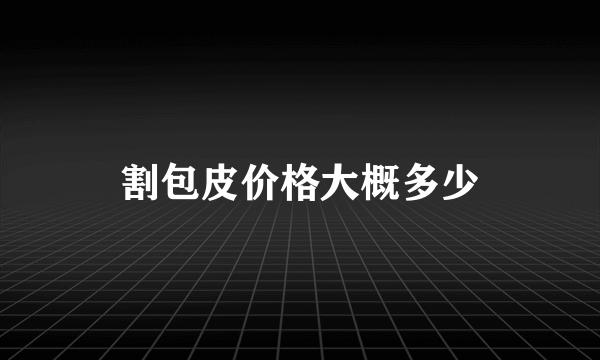 割包皮价格大概多少